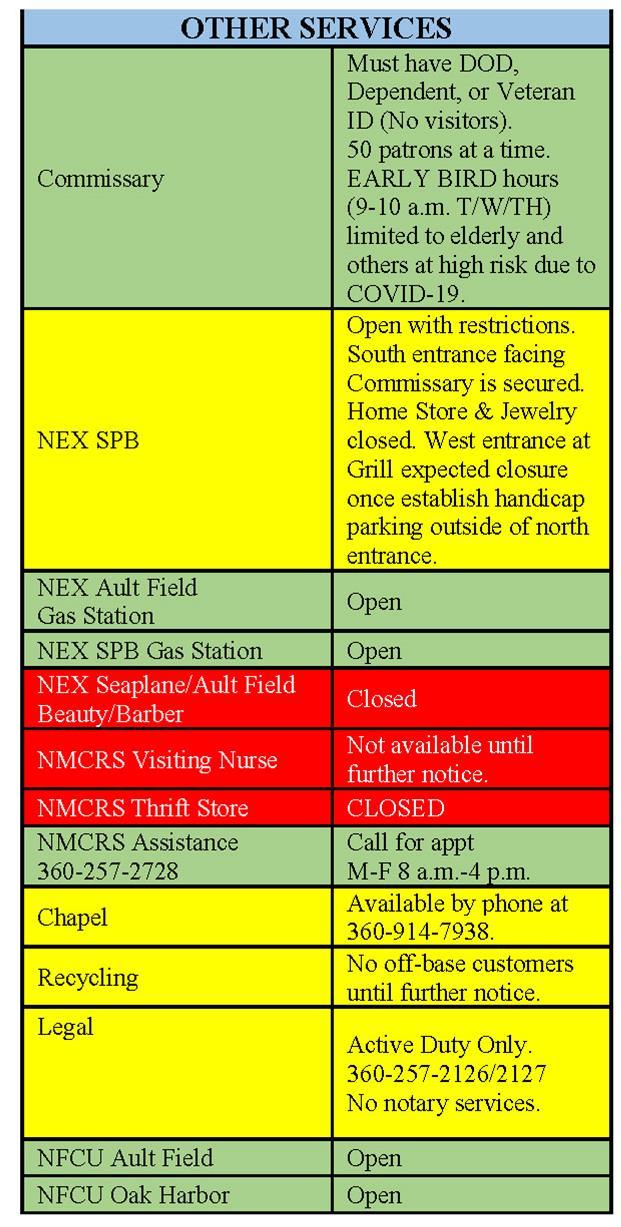 | OTHER SERVICES | |
|---|---|
| Commissary | Must have DOD, Dependent, or Veteran ID (No visitors). 50 patrons at a time. EARLY BIRD hours (9-10 a.m. T/W/TH) limited to elderly and others at high risk due to COVID-19. |
| NEX SPB | Open with restrictions. South entrance facing Commissary is secured. Home Store & Jewelry closed. West entrance at Grill expected closure once establish handicap parking outside of north entrance. |
| NEX Ault Field Gas Station | Open |
| NEX SPB Gas Station | Open |
| NEX Seaplane/Ault Field Beauty/Barber | Closed |
| NMCRS Visiting Nurse | Not available until further notice. |
| NMCRS Thrift Store | CLOSED |
| NMCRS Assistance 360-257-2728 | Call for appt M-F 8 a.m.-4 p.m. |
| Chapel | Available by phone at 360-914-7938. |
| Recycling | No off-base customers until further notice. |
| Legal | Active Duty Only. 360-257-2126/2127 No notary services. |
| NFCU Ault Field | Open |
| NFCU Oak Harbor | Open |